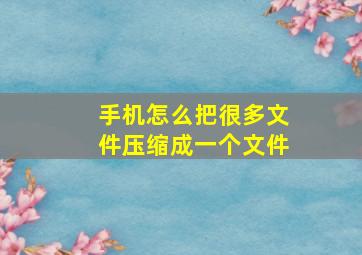 手机怎么把很多文件压缩成一个文件